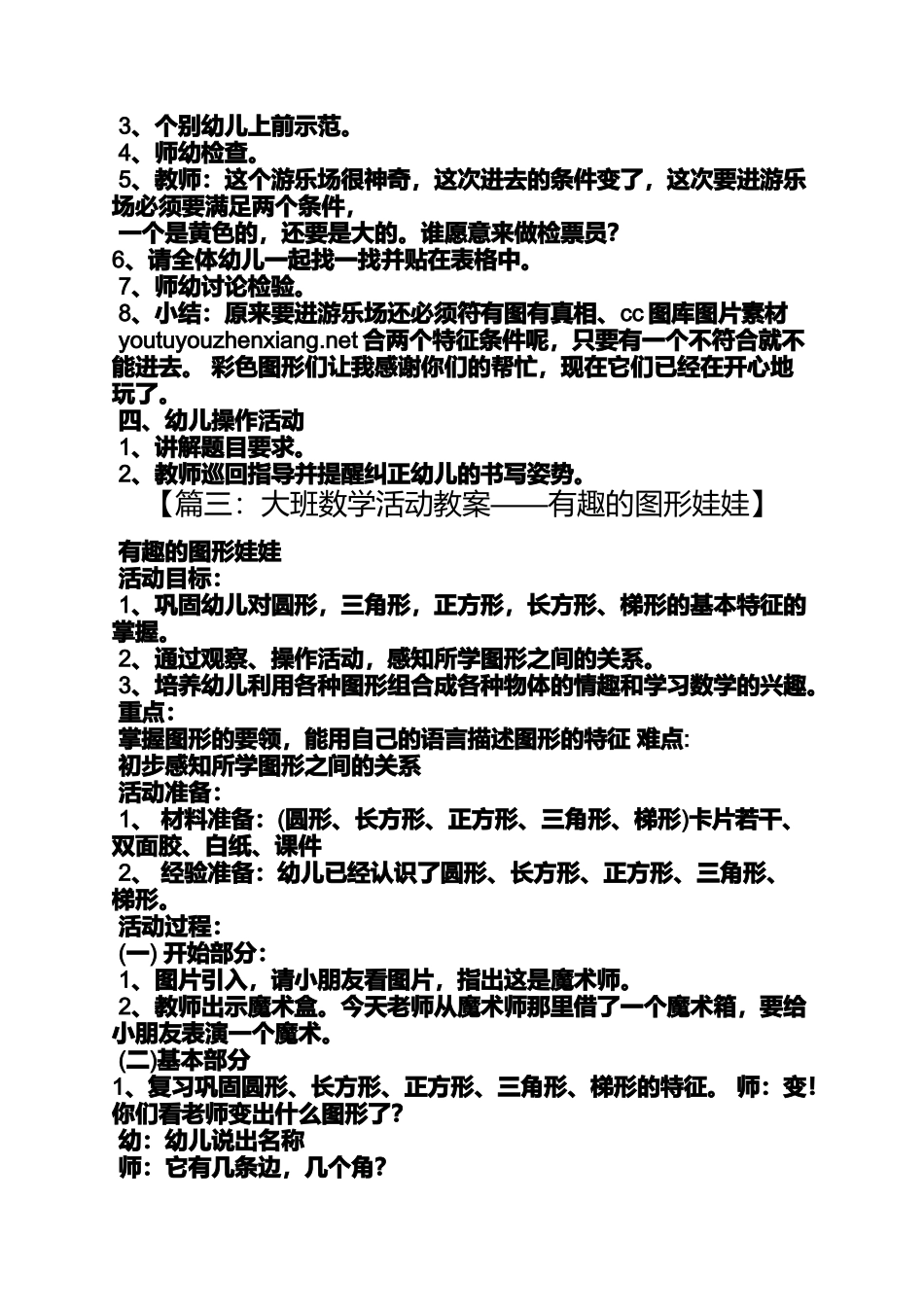 3、个别幼儿上前示范。
4、师幼检查。
5、教师：这个游乐场很神奇，这次进去的条件变了，这次要进游乐场必须要满足两个条件，
一个是黄色的，还要是大的。谁愿意来做检票员？
6、请全体幼儿一起找一找并贴在表格中。
7、师幼讨论检验。
8、小结：原来要进游乐场还必须符有图有真相、cc 图库图片素材 youtuyouzhenxiang.net 合两个特征条件呢，只要有一个不符合就不能进去。 彩色图形们让我感谢你们的帮忙，现在它们已经在开心地玩了。
四、幼儿操作活动
1、讲解题目要求。
2、教师巡回指导并提醒纠正幼儿的书写姿势。
【篇三：大班数学活动教案——有趣的图形娃娃】

有趣的图形娃娃
活动目标：
1、巩固幼儿对圆形，三角形，正方形，长方形、梯形的基本特征的掌握。
2、通过观察、操作活动，感知所学图形之间的关系。
3、培养幼儿利用各种图形组合成各种物体的情趣和学习数学的兴趣。
重点：
掌握图形的要领，能用自己的语言描述图形的特征 难点：
初步感知所学图形之间的关系
活动准备：
1、 材料准备：(圆形、长方形、正方形、三角形、梯形)卡片若干、双面胶、白纸、课件
2、 经验准备：幼儿已经认识了圆形、长方形、正方形、三角形、梯形。
活动过程：
(一) 开始部分：
1、图片引入，请小朋友看图片，指出这是魔术师。
2、教师出示魔术盒。今天老师从魔术师那里借了一个魔术箱，要给小朋友表演一个魔术。
(二)基本部分
1、复习巩固圆形、长方形、正方形、三角形、梯形的特征。 师：变！你们看老师变出什么图形了？
幼：幼儿说出名称
师：它有几条边，几个角？